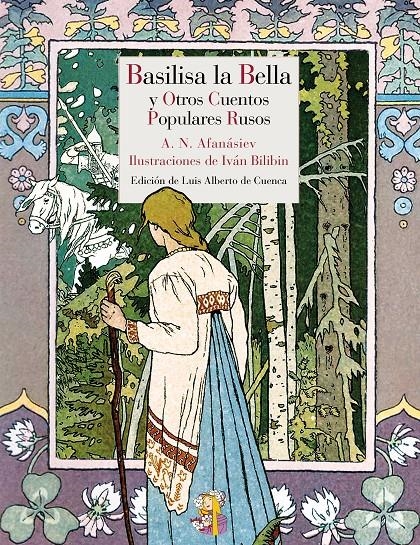 Basilisa la Bella
y Otros Cuentos
Populares Rusos

A. N. Afanásiev
Ilustraciones de Iván Bilibin

Edición de Luis Alberto de Cuenca